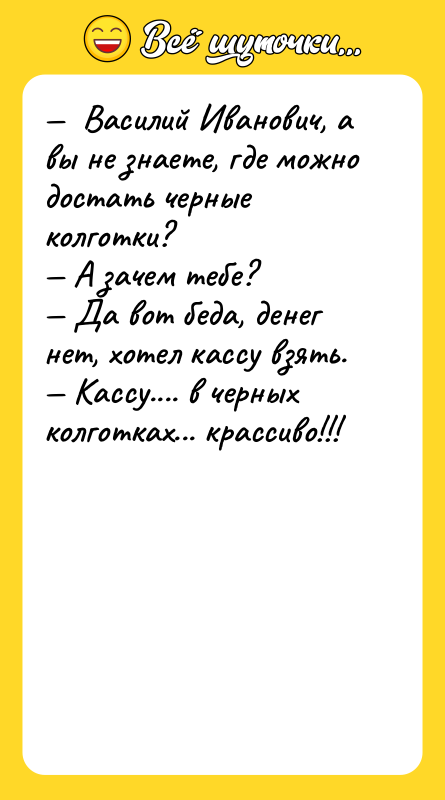 Всё шуточки...

— Василий Иванович, а вы не знаете, где можно достать черные колготки?
— А зачем тебе?
— Да вот беда, денег нет, хотел кассу взять.
— Кассу.... в черных колготках... крассиво!!!